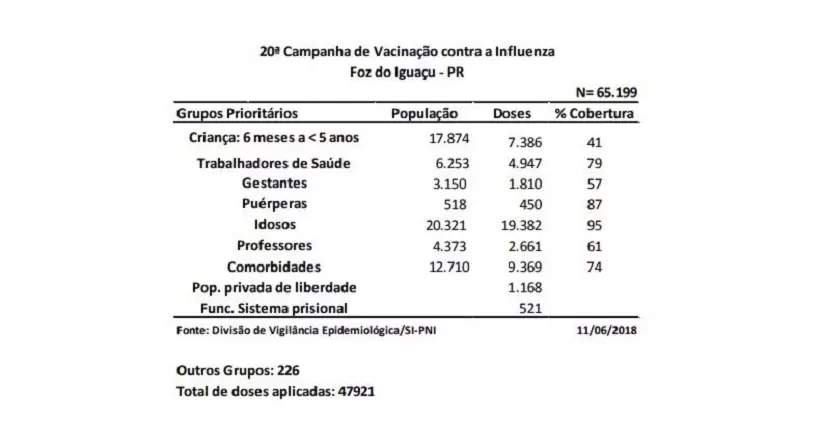 20ª Campanha de Vacinação contra a Influenza
Foz do Iguaçu - PR

N= 65.199

| Grupos Prioritários | População | Doses | % Cobertura |
|---|---|---|---|
| Criança: 6 meses a < 5 anos | 17.874 | 7.386 | 41 |
| Trabalhadores de Saúde | 6.253 | 4.947 | 79 |
| Gestantes | 3.150 | 1.810 | 57 |
| Puérperas | 518 | 450 | 87 |
| Idosos | 20.321 | 19.382 | 95 |
| Professores | 4.373 | 2.661 | 61 |
| Comorbidades | 12.710 | 9.369 | 74 |
| Pop. privada de liberdade | | 1.168 | |
| Func. Sistema prisional | | 521 | |

Fonte: Divisão de Vigilância Epidemiológica/SI-PNI 11/06/2018

Outros Grupos: 226
Total de doses aplicadas: 47921